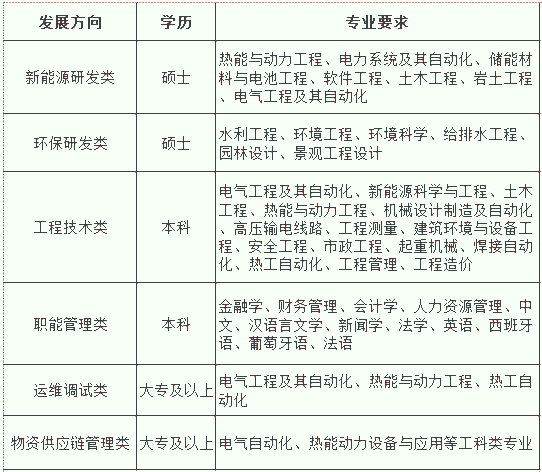 | 发展方向 | 学历 | 专业要求 |
|---|---|---|
| 新能源研发类 | 硕士 | 热能与动力工程、电力系统及其自动化、储能材料与电池工程、软件工程、土木工程、岩土工程、电气工程及其自动化 |
| 环保研发类 | 硕士 | 水利工程、环境工程、环境科学、给排水工程、园林设计、景观工程设计 |
| 工程技术类 | 本科 | 电气工程及其自动化、新能源科学与工程、土木工程、热能与动力工程、机械设计制造及自动化、高压输电线路、工程测量、建筑环境与设备工程、安全工程、市政工程、起重机械、焊接自动化、热工自动化、工程管理、工程造价 |
| 职能管理类 | 本科 | 金融学、财务管理、会计学、人力资源管理、中文、汉语言文学、新闻学、法学、英语、西班牙语、葡萄牙语、法语 |
| 运维调试类 | 大专及以上 | 电气工程及其自动化、热能与动力工程、热工自动化 |
| 物资供应链管理类 | 大专及以上 | 电气自动化、热能动力设备与应用等工科类专业 |